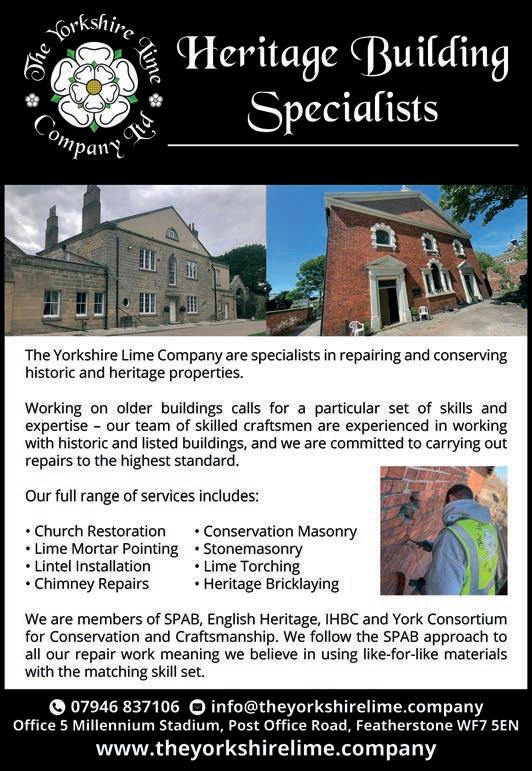 The Yorkshire Lime Company Ltd

Heritage Building Specialists

The Yorkshire Lime Company are specialists in repairing and conserving historic and heritage properties.

Working on older buildings calls for a particular set of skills and expertise – our team of skilled craftsmen are experienced in working with historic and listed buildings, and we are committed to carrying out repairs to the highest standard.

Our full range of services includes:

• Church Restoration
• Lime Mortar Pointing
• Lintel Installation
• Chimney Repairs
• Conservation Masonry
• Stonemasonry
• Lime Torching
• Heritage Bricklaying

We are members of SPAB, English Heritage, IHBC and York Consortium for Conservation and Craftsmanship. We follow the SPAB approach to all our repair work meaning we believe in using like-for-like materials with the matching skill set.

07946 837106 info@theyorkshirelime.company
Office 5 Millennium Stadium, Post Office Road, Featherstone WF7 5EN
www.theyorkshirelime.company